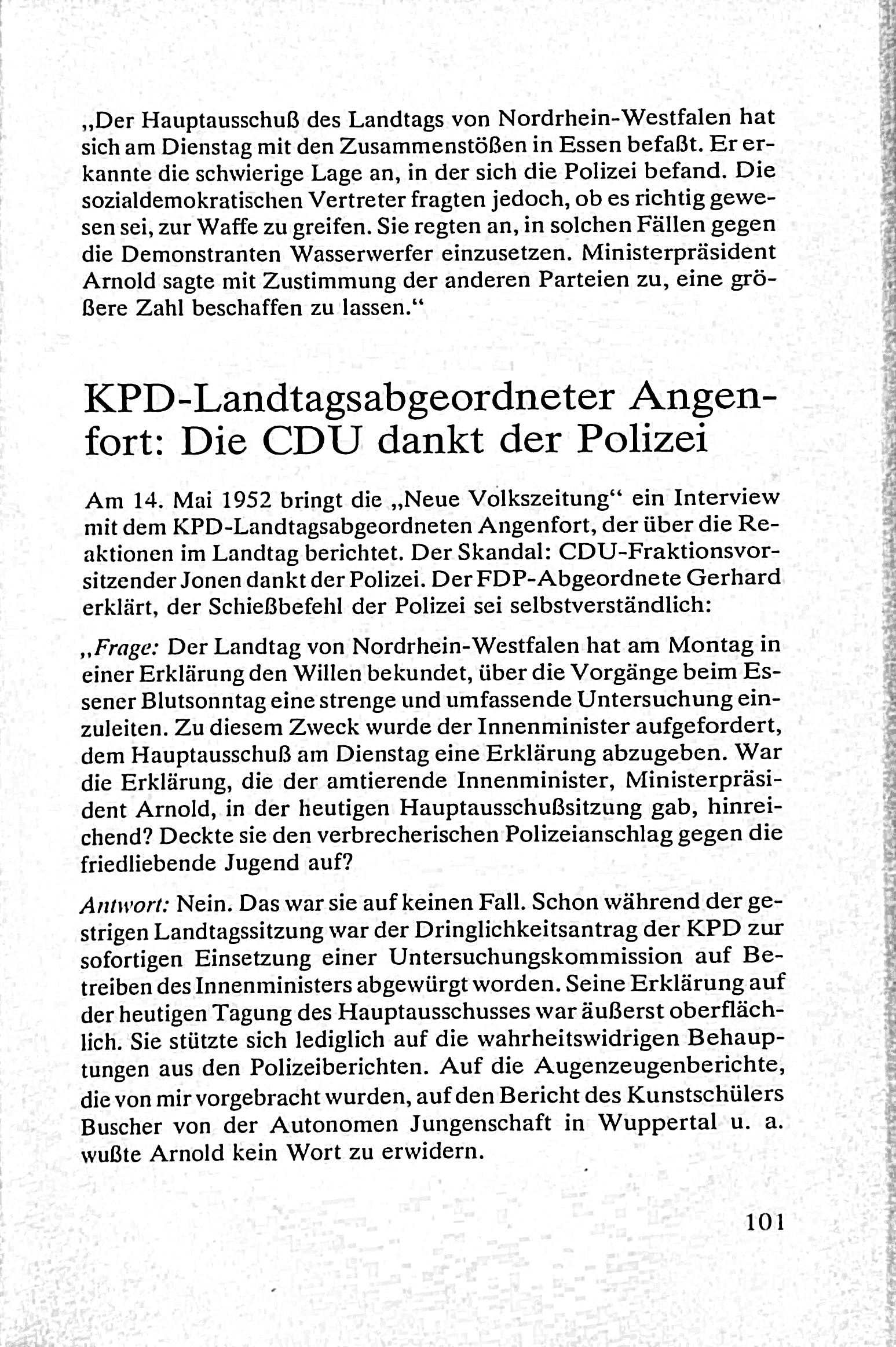 „Der Hauptausschuß des Landtags von Nordrhein-Westfalen hat sich am Dienstag mit den Zusammenstößen in Essen befaßt. Er erkannte die schwierige Lage an, in der sich die Polizei befand. Die sozialdemokratischen Vertreter fragten jedoch, ob es richtig gewesen sei, zur Waffe zu greifen. Sie regten an, in solchen Fällen gegen die Demonstranten Wasserwerfer einzusetzen. Ministerpräsident Arnold sagte mit Zustimmung der anderen Parteien zu, eine größere Zahl beschaffen zu lassen.“

KPD-Landtagsabgeordneter Angenfort: Die CDU dankt der Polizei

Am 14. Mai 1952 bringt die „Neue Volkszeitung“ ein Interview mit dem KPD-Landtagsabgeordneten Angenfort, der über die Reaktionen im Landtag berichtet. Der Skandal: CDU-Fraktionsvorsitzender Jonen dankt der Polizei. Der FDP-Abgeordnete Gerhard erklärt, der Schießbefehl der Polizei sei selbstverständlich:

„Frage: Der Landtag von Nordrhein-Westfalen hat am Montag in einer Erklärung den Willen bekundet, über die Vorgänge beim Essener Blutsonntag eine strenge und umfassende Untersuchung einzuleiten. Zu diesem Zweck wurde der Innenminister aufgefordert, dem Hauptausschuß am Dienstag eine Erklärung abzugeben. War die Erklärung, die der amtierende Innenminister, Ministerpräsident Arnold, in der heutigen Hauptausschußsitzung gab, hinreichend? Deckte sie den verbrecherischen Polizeianschlag gegen die friedliebende Jugend auf?

Antwort: Nein. Das war sie auf keinen Fall. Schon während der gestrigen Landtagssitzung war der Dringlichkeitsantrag der KPD zur sofortigen Einsetzung einer Untersuchungskommission auf Betreiben des Innenministers abgewürgt worden. Seine Erklärung auf der heutigen Tagung des Hauptausschusses war äußerst oberflächlich. Sie stützte sich lediglich auf die wahrheitswidrigen Behauptungen aus den Polizeiberichten. Auf die Augenzeugenberichte, die von mir vorgebracht wurden, auf den Bericht des Kunstschülers Buscher von der Autonomen Jungenschaft in Wuppertal u. a. wußte Arnold kein Wort zu erwidern.

101